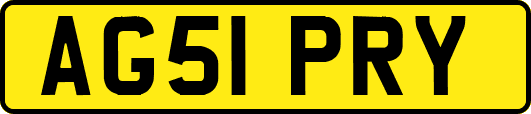 AG51 PRY